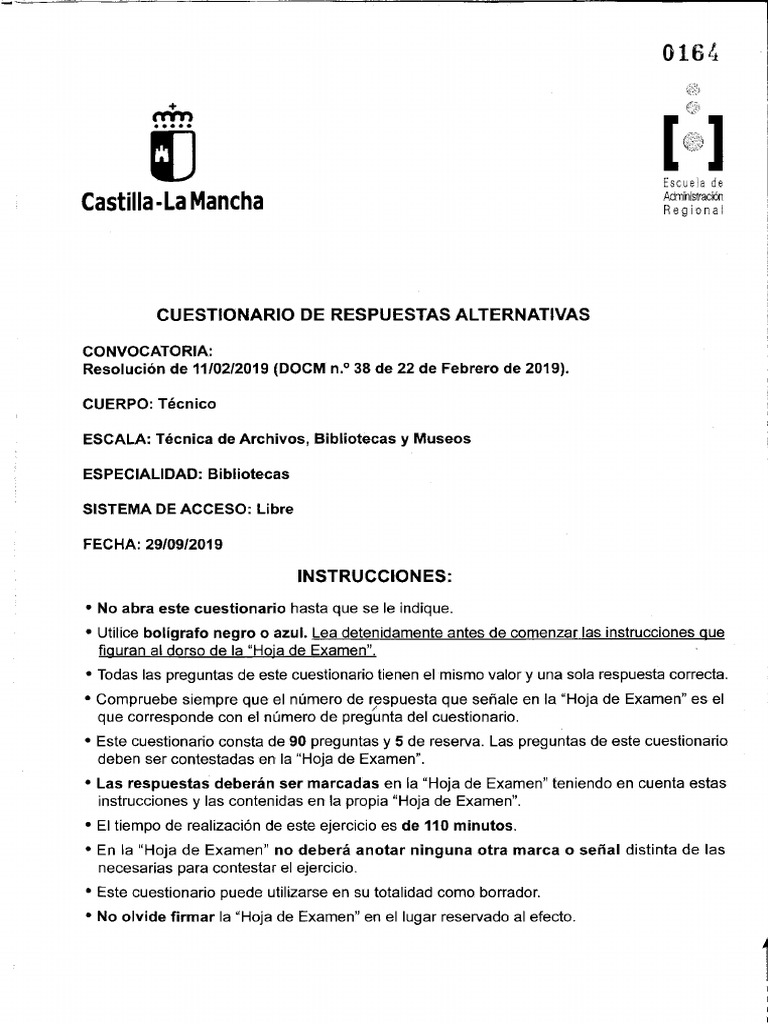 0164

Castilla-La Mancha

Escuela de Administración Regional

CUESTIONARIO DE RESPUESTAS ALTERNATIVAS

CONVOCATORIA:
Resolución de 11/02/2019 (DOCM n.º 38 de 22 de Febrero de 2019).

CUERPO: Técnico

ESCALA: Técnica de Archivos, Bibliotecas y Museos

ESPECIALIDAD: Bibliotecas

SISTEMA DE ACCESO: Libre

FECHA: 29/09/2019

INSTRUCCIONES:

• No abra este cuestionario hasta que se le indique.
• Utilice bolígrafo negro o azul. Lea detenidamente antes de comenzar las instrucciones que figuran al dorso de la "Hoja de Examen".
• Todas las preguntas de este cuestionario tienen el mismo valor y una sola respuesta correcta.
• Compruebe siempre que el número de respuesta que señale en la "Hoja de Examen" es el que corresponde con el número de pregunta del cuestionario.
• Este cuestionario consta de 90 preguntas y 5 de reserva. Las preguntas de este cuestionario deben ser contestadas en la "Hoja de Examen".
• Las respuestas deberán ser marcadas en la "Hoja de Examen" teniendo en cuenta estas instrucciones y las contenidas en la propia "Hoja de Examen".
• El tiempo de realización de este ejercicio es de 110 minutos.
• En la "Hoja de Examen" no deberá anotar ninguna otra marca o señal distinta de las necesarias para contestar el ejercicio.
• Este cuestionario puede utilizarse en su totalidad como borrador.
• No olvide firmar la "Hoja de Examen" en el lugar reservado al efecto.